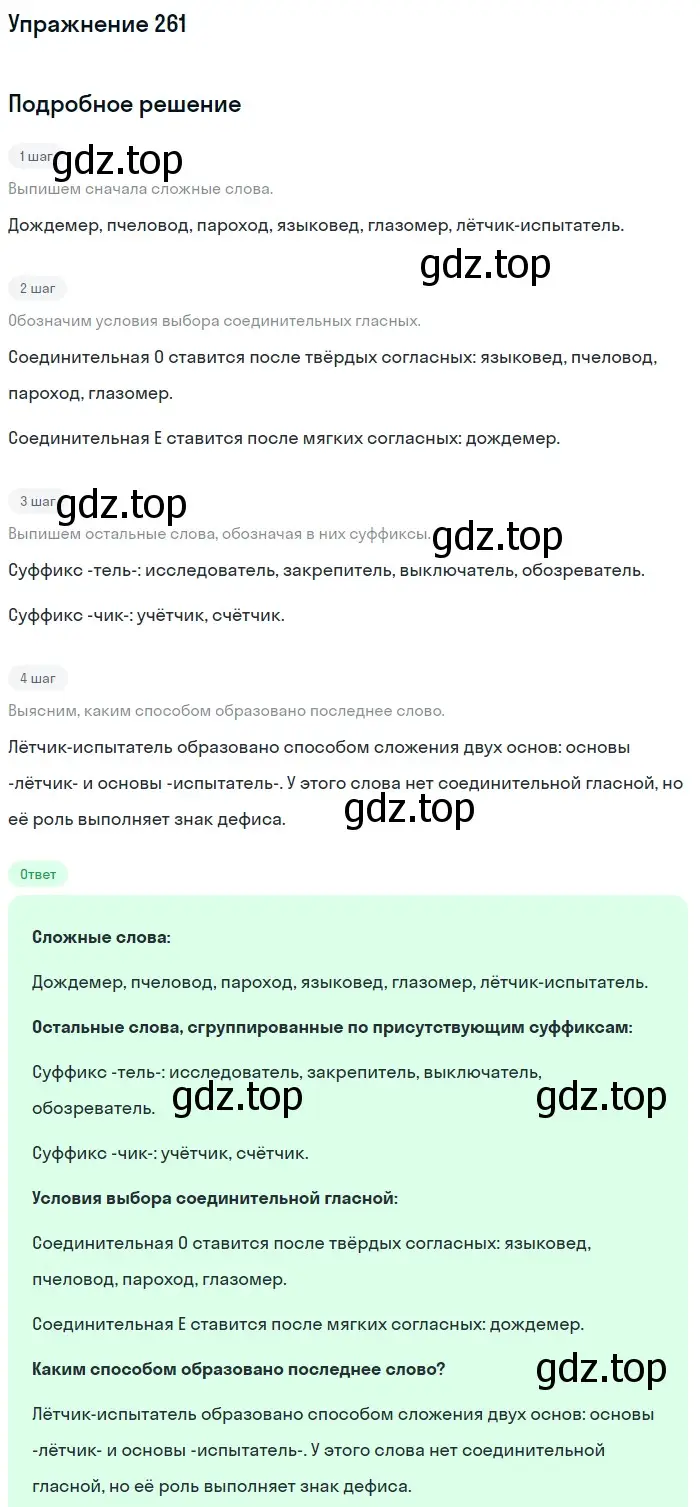 Упражнение 261

Подробное решение

1 шаг gdz.top

Выпишем сначала сложные слова.

Дождемер, пчеловод, пароход, языковед, глазомер, лётчик-испытатель.

gdz.top

2 шаг

Обозначим условия выбора соединительных гласных.

Соединительная О ставится после твёрдых согласных: языковед, пчеловод, пароход, глазомер.

Соединительная Е ставится после мягких согласных: дождемер.

3 шаг gdz.top

Выпишем остальные слова, обозначая в них суффиксы. gdz.top

Суффикс -тель-: исследователь, закрепитель, выключатель, обозреватель.

Суффикс -чик-: учётчик, счётчик.

4 шаг

Выясним, каким способом образовано последнее слово.

Лётчик-испытатель образовано способом сложения двух основ: основы -лётчик- и основы -испытатель-. У этого слова нет соединительной гласной, но её роль выполняет знак дефиса.

gdz.top

Ответ

Сложные слова:

Дождемер, пчеловод, пароход, языковед, глазомер, лётчик-испытатель.

Остальные слова, сгруппированные по присутствующим суффиксам:

Суффикс -тель-: исследователь, закрепитель, выключатель, обозреватель. gdz.top gdz.top

Суффикс -чик-: учётчик, счётчик.

Условия выбора соединительной гласной:

Соединительная О ставится после твёрдых согласных: языковед, пчеловод, пароход, глазомер.

Соединительная Е ставится после мягких согласных: дождемер.

Каким способом образовано последнее слово? gdz.top

Лётчик-испытатель образовано способом сложения двух основ: основы -лётчик- и основы -испытатель-. У этого слова нет соединительной гласной, но её роль выполняет знак дефиса.